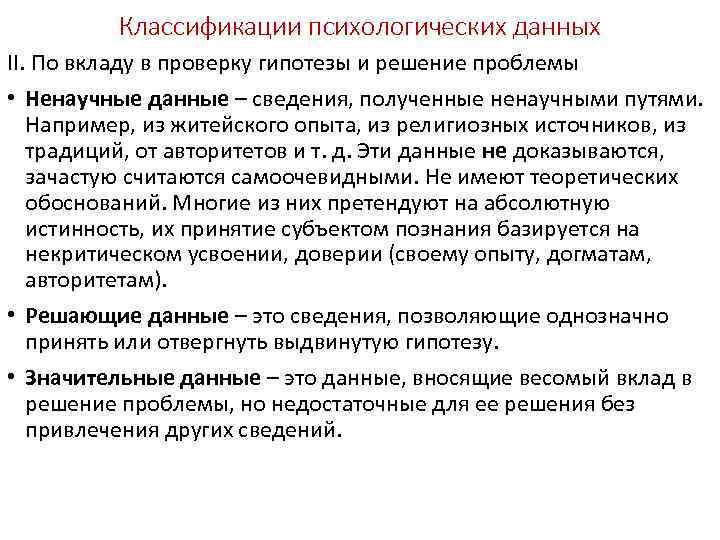 Классификации психологических данных

II. По вкладу в проверку гипотезы и решение проблемы

• Ненаучные данные – сведения, полученные ненаучными путями. Например, из житейского опыта, из религиозных источников, из традиций, от авторитетов и т. д. Эти данные не доказываются, зачастую считаются самоочевидными. Не имеют теоретических обоснований. Многие из них претендуют на абсолютную истинность, их принятие субъектом познания базируется на некритическом усвоении, доверии (своему опыту, догматам, авторитетам).

• Решающие данные – это сведения, позволяющие однозначно принять или отвергнуть выдвинутую гипотезу.

• Значительные данные – это данные, вносящие весомый вклад в решение проблемы, но недостаточные для ее решения без привлечения других сведений.